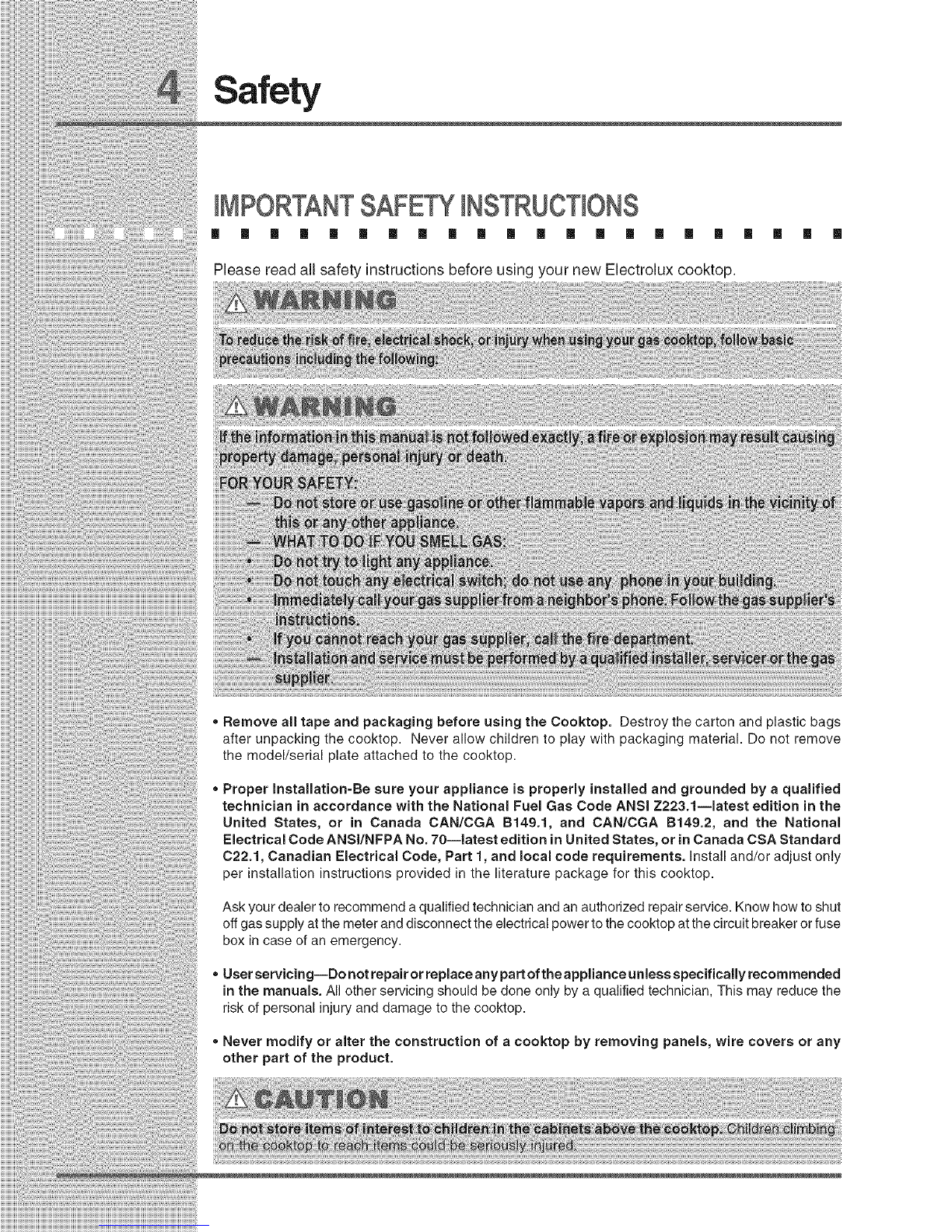 4 Safety

IMPORTANT SAFETY INSTRUCTIONS

Please read all safety instructions before using your new Electrolux cooktop.

WARNING

To reduce the risk of fire, electrical shock, or injury when using your gas cooktop, follow basic precautions including the following:

WARNING

If the information in this manual is not followed exactly, a fire or explosion may result causing property damage, personal injury or death.

FOR YOUR SAFETY:
— Do not store or use gasoline or other flammable vapors and liquids in the vicinity of this or any other appliance.
— WHAT TO DO IF YOU SMELL GAS:
• Do not try to light any appliance.
• Do not touch any electrical switch; do not use any phone in your building.
• Immediately call your gas supplier from a neighbor's phone. Follow the gas supplier's instructions.
• If you cannot reach your gas supplier, call the fire department.
— Installation and service must be performed by a qualified installer, servicer or the gas supplier.

• Remove all tape and packaging before using the Cooktop. Destroy the carton and plastic bags after unpacking the cooktop. Never allow children to play with packaging material. Do not remove the model/serial plate attached to the cooktop.

• Proper Installation-Be sure your appliance is properly installed and grounded by a qualified technician in accordance with the National Fuel Gas Code ANSI Z223.1—latest edition in the United States, or in Canada CAN/CGA B149.1, and CAN/CGA B149.2, and the National Electrical Code ANSI/NFPA No. 70—latest edition in United States, or in Canada CSA Standard C22.1, Canadian Electrical Code, Part 1, and local code requirements. Install and/or adjust only per installation instructions provided in the literature package for this cooktop.

Ask your dealer to recommend a qualified technician and an authorized repair service. Know how to shut off gas supply at the meter and disconnect the electrical power to the cooktop at the circuit breaker or fuse box in case of an emergency.

• User servicing—Do not repair or replace any part of the appliance unless specifically recommended in the manuals. All other servicing should be done only by a qualified technician, This may reduce the risk of personal injury and damage to the cooktop.

• Never modify or alter the construction of a cooktop by removing panels, wire covers or any other part of the product.

CAUTION

Do not store items of interest to children in the cabinets above the cooktop. Children climbing on the cooktop to reach items could be seriously injured.